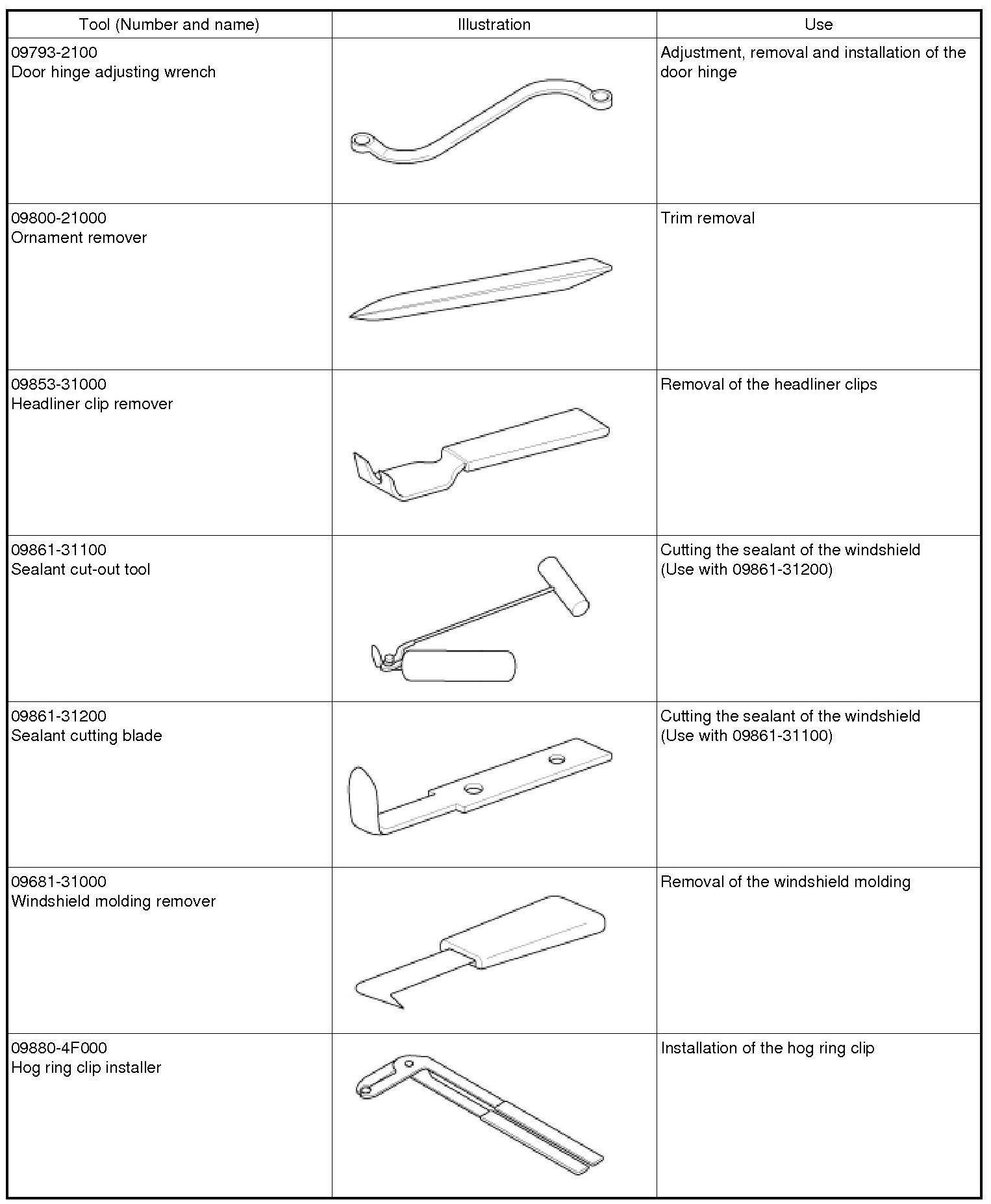 | Tool (Number and name) | Illustration | Use |
|---|---|---|
| 09793-2100 Door hinge adjusting wrench | | Adjustment, removal and installation of the door hinge |
| 09800-21000 Ornament remover | | Trim removal |
| 09853-31000 Headliner clip remover | | Removal of the headliner clips |
| 09861-31100 Sealant cut-out tool | | Cutting the sealant of the windshield (Use with 09861-31200) |
| 09861-31200 Sealant cutting blade | | Cutting the sealant of the windshield (Use with 09861-31100) |
| 09681-31000 Windshield molding remover | | Removal of the windshield molding |
| 09880-4F000 Hog ring clip installer | | Installation of the hog ring clip |